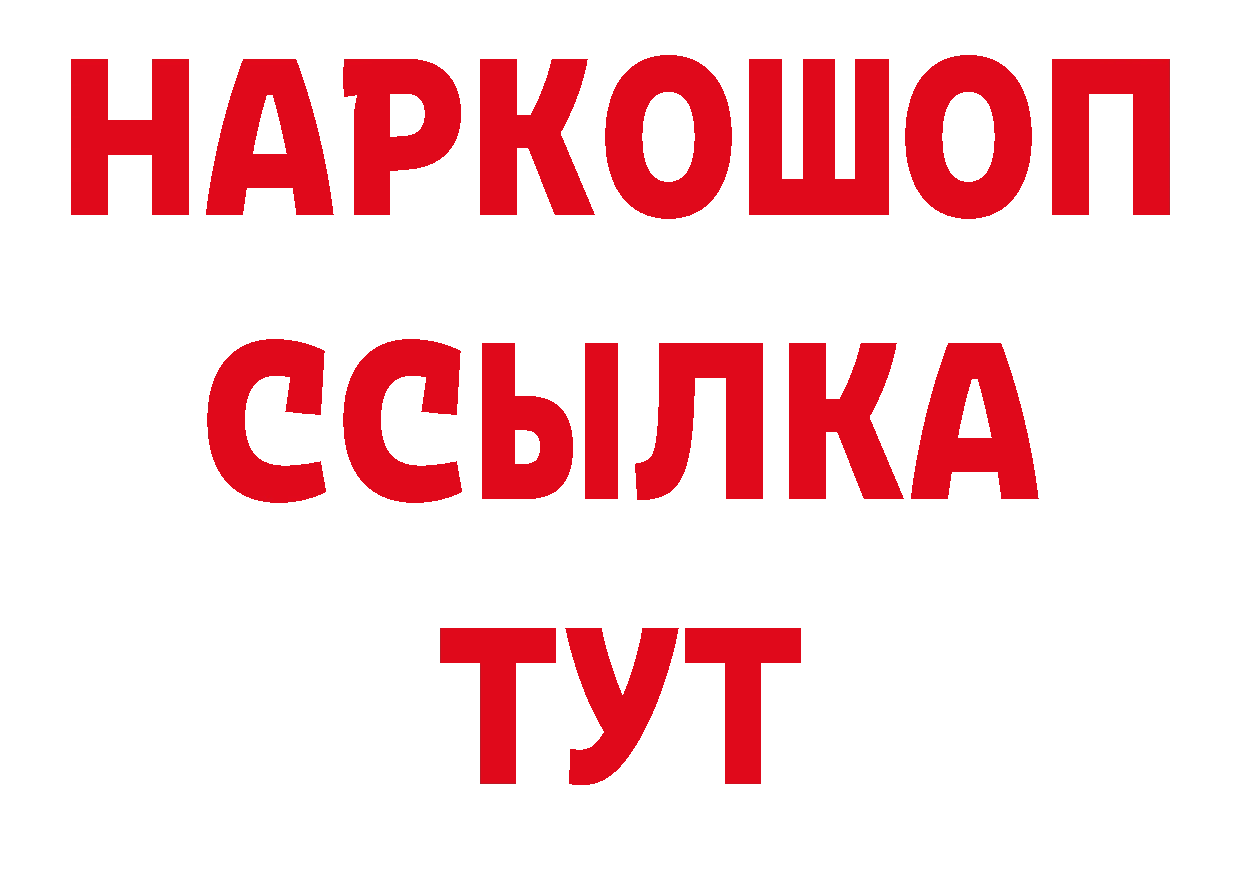 НАРКОШОП
ССЫЛКА
ТУТ